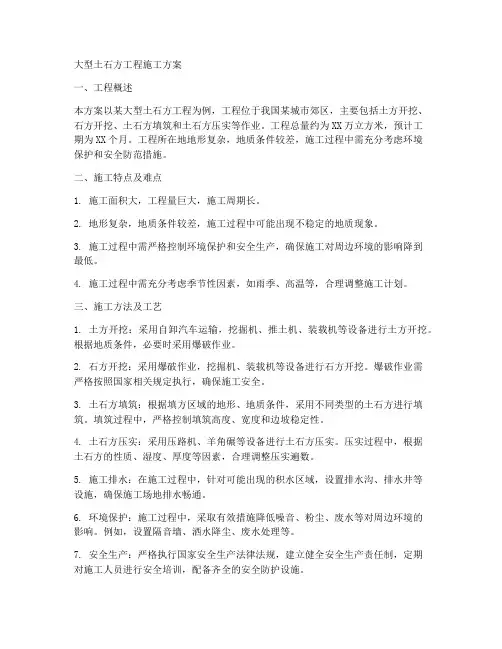 大型土石方工程施工方案

一、工程概述

本方案以某大型土石方工程为例，工程位于我国某城市郊区，主要包括土方开挖、石方开挖、土石方填筑和土石方压实等作业。工程总量约为XX万立方米，预计工期为XX个月。工程所在地地形复杂，地质条件较差，施工过程中需充分考虑环境保护和安全防范措施。

二、施工特点及难点

1. 施工面积大，工程量巨大，施工周期长。

2. 地形复杂，地质条件较差，施工过程中可能出现不稳定的地质现象。

3. 施工过程中需严格控制环境保护和安全生产，确保施工对周边环境的影响降到最低。

4. 施工过程中需充分考虑季节性因素，如雨季、高温等，合理调整施工计划。

三、施工方法及工艺

1. 土方开挖：采用自卸汽车运输，挖掘机、推土机、装载机等设备进行土方开挖。根据地质条件，必要时采用爆破作业。

2. 石方开挖：采用爆破作业，挖掘机、装载机等设备进行石方开挖。爆破作业需严格按照国家相关规定执行，确保施工安全。

3. 土石方填筑：根据填方区域的地形、地质条件，采用不同类型的土石方进行填筑。填筑过程中，严格控制填筑高度、宽度和边坡稳定性。

4. 土石方压实：采用压路机、羊角碾等设备进行土石方压实。压实过程中，根据土石方的性质、湿度、厚度等因素，合理调整压实遍数。

5. 施工排水：在施工过程中，针对可能出现的积水区域，设置排水沟、排水井等设施，确保施工场地排水畅通。

6. 环境保护：施工过程中，采取有效措施降低噪音、粉尘、废水等对周边环境的影响。例如，设置隔音墙、洒水降尘、废水处理等。

7. 安全生产：严格执行国家安全生产法律法规，建立健全安全生产责任制，定期对施工人员进行安全培训，配备齐全的安全防护设施。